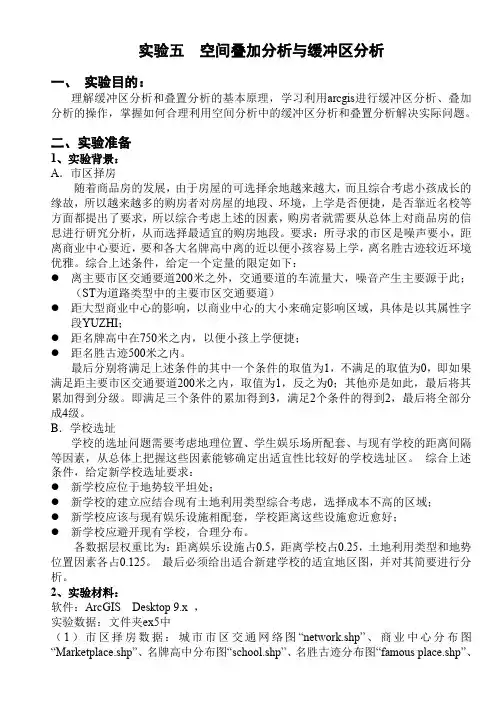 实验五　空间叠加分析与缓冲区分析

一、　实验目的：

理解缓冲区分析和叠置分析的基本原理，学习利用arcgis进行缓冲区分析、叠加分析的操作，掌握如何合理利用空间分析中的缓冲区分析和叠置分析解决实际问题。

二、实验准备

1、实验背景：

A. 市区择房

随着商品房的发展，由于房屋的可选择余地越来越大，而且综合考虑小孩成长的缘故，所以越来越多的购房者对房屋的地段、环境，上学是否便捷，是否靠近名校等方面都提出了要求，所以综合考虑上述的因素，购房者就需要从总体上对商品房的信息进行研究分析，从而选择最适宜的购房地段。要求：所寻求的市区是噪声要小，距离商业中心要近，要和各大名牌高中离的近以便小孩容易上学，离名胜古迹较近环境优雅。综合上述条件，给定一个定量的限定如下：

● 离主要市区交通要道200米之外，交通要道的车流量大，噪音产生主要源于此；（ST为道路类型中的主要市区交通要道）

● 距大型商业中心的影响，以商业中心的大小来确定影响区域，具体是以其属性字段YUZHI；

● 距名牌高中在750米之内，以便小孩上学便捷；

● 距名胜古迹500米之内。

最后分别将满足上述条件的其中一个条件的取值为1，不满足的取值为0，即如果满足距主要市区交通要道200米之内，取值为1，反之为0；其他亦是如此，最后将其累加得到分级。即满足三个条件的累加得到3，满足2个条件的得到2，最后将全部分成4级。

B. 学校选址

学校的选址问题需要考虑地理位置、学生娱乐场所配套、与现有学校的距离间隔等因素，从总体上把握这些因素能够确定出适宜性比较好的学校选址区。　综合上述条件，给定新学校选址要求：

● 新学校应位于地势较平坦处；

● 新学校的建立应结合现有土地利用类型综合考虑，选择成本不高的区域；

● 新学校应该与现有娱乐设施相配套，学校距离这些设施愈近愈好；

● 新学校应避开现有学校，合理分布。

各数据层权重比为：距离娱乐设施占0.5，距离学校占0.25，土地利用类型和地势位置因素各占0.125。　最后必须给出适合新建学校的适宜地区图，并对其简要进行分析。

2、实验材料：

软件：ArcGIS　Desktop 9.x ，

实验数据：文件夹ex5中

（1）市区择房数据：城市市区交通网络图“network.shp”、商业中心分布图“Marketplace.shp”、名牌高中分布图“school.shp”、名胜古迹分布图“famous place.shp”、